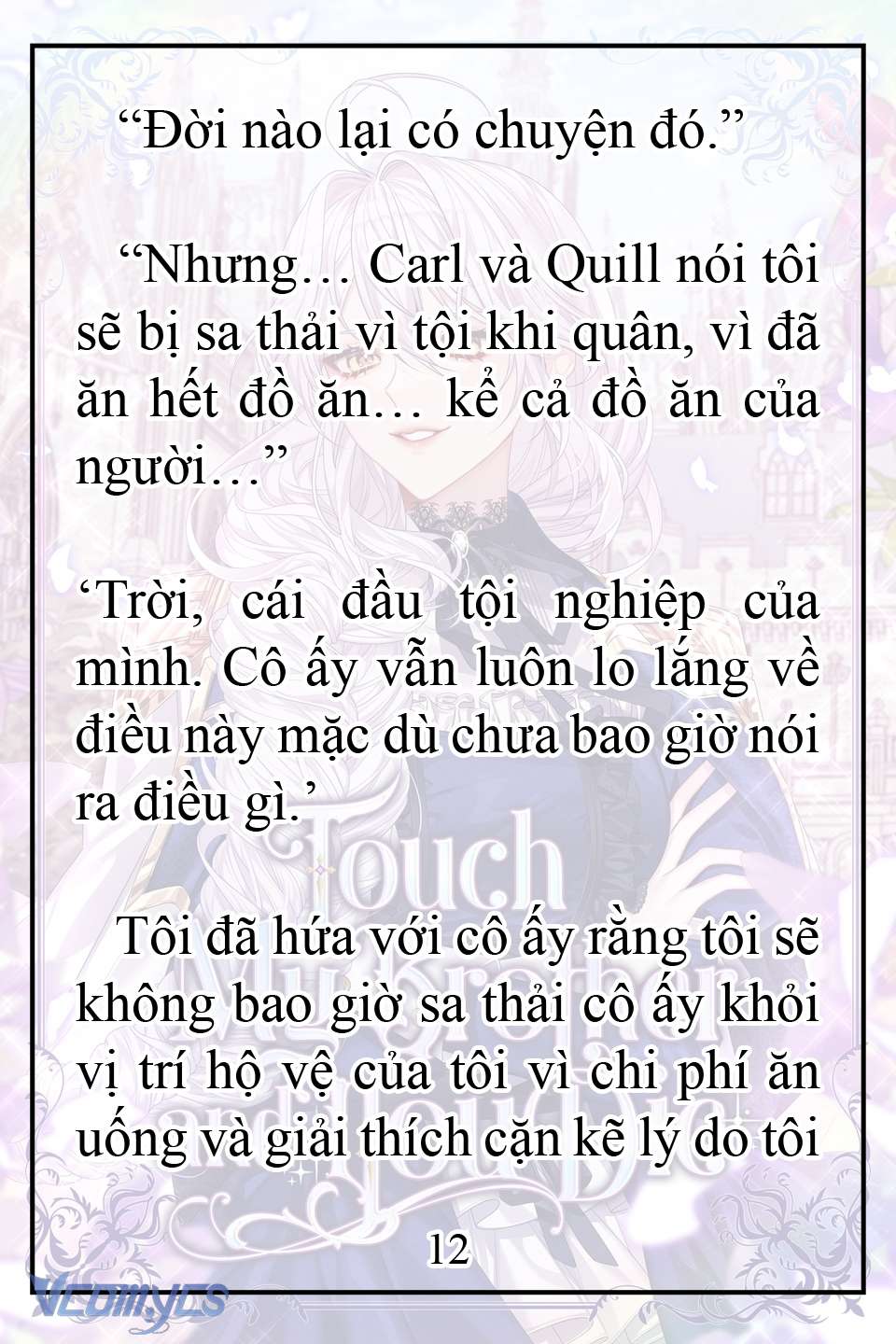 “Đời nào lại có chuyện đó.”

“Nhưng… Carl và Quill nói tôi sẽ bị sa thải vì tội khi quân, vì đã ăn hết đồ ăn… kể cả đồ ăn của người…”

‘Trời, cái đầu tội nghiệp của mình. Cô ấy vẫn luôn lo lắng về điều này mặc dù chưa bao giờ nói ra điều gì.’

Tôi đã hứa với cô ấy rằng tôi sẽ không bao giờ sa thải cô ấy khỏi vị trí hộ vệ của tôi vì chi phí ăn uống và giải thích cặn kẽ lý do tôi

12

Vcomycs